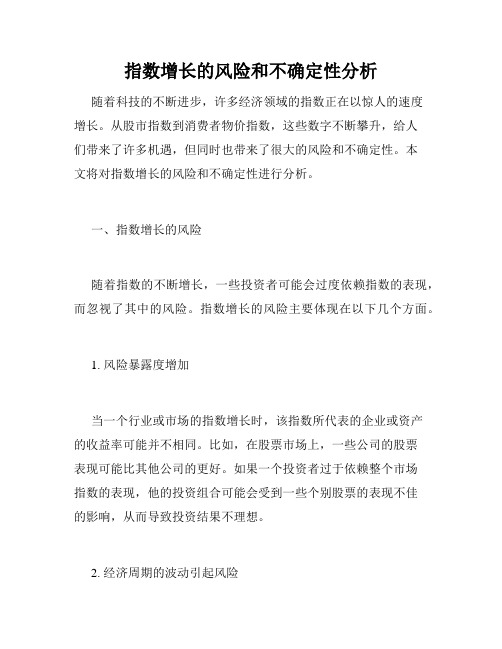 指数增长的风险和不确定性分析

随着科技的不断进步，许多经济领域的指数正在以惊人的速度增长。从股市指数到消费者物价指数，这些数字不断攀升，给人们带来了许多机遇，但同时也带来了很大的风险和不确定性。本文将对指数增长的风险和不确定性进行分析。

一、指数增长的风险

随着指数的不断增长，一些投资者可能会过度依赖指数的表现，而忽视了其中的风险。指数增长的风险主要体现在以下几个方面。

1. 风险暴露度增加

当一个行业或市场的指数增长时，该指数所代表的企业或资产的收益率可能并不相同。比如，在股票市场上，一些公司的股票表现可能比其他公司的更好。如果一个投资者过于依赖整个市场指数的表现，他的投资组合可能会受到一些个别股票的表现不佳的影响，从而导致投资结果不理想。

2. 经济周期的波动引起风险